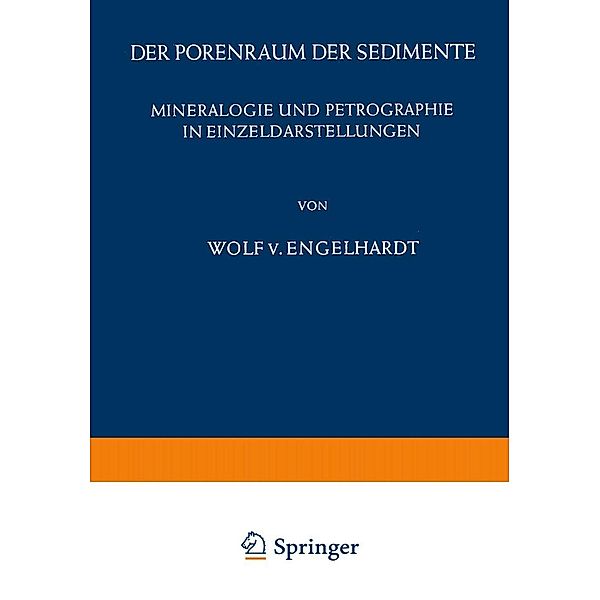 DER PORENRAUM DER SEDIMENTE

MINERALOGIE UND PETROGRAPHIE IN EINZELDARSTELLUNGEN

VON

WOLF v. ENGELHARDT

Springer